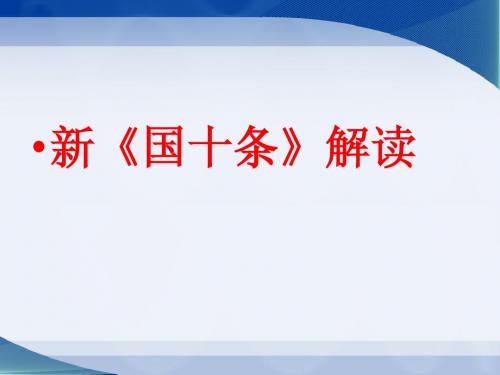 •新《国十条》解读